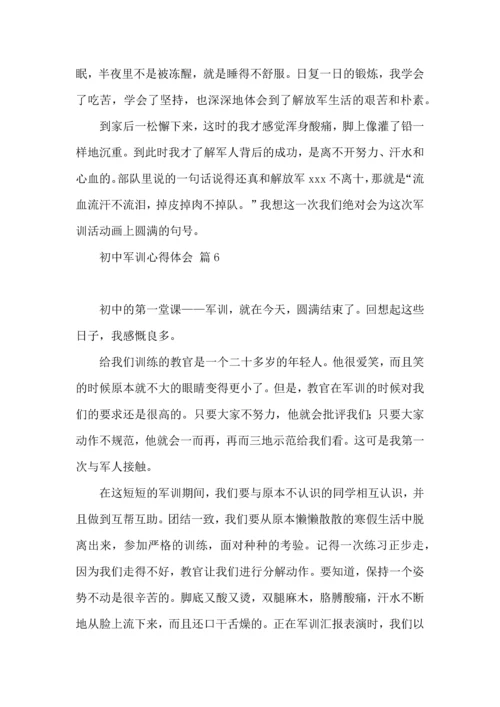 眠，半夜里不是被冻醒，就是睡得不舒服。日复一日的锻炼，我学会了吃苦，学会了坚持，也深深地体会到了解放军生活的艰苦和朴素。

到家后一松懈下来，这时的我才感觉浑身酸痛，脚上像灌了铅一样地沉重。到此时我才了解军人背后的成功，是离不开努力、汗水和心血的。部队里说的一句话说得还真和解放军 xxx 不离十，那就是“流血流汗不流泪，掉皮掉肉不掉队。”我想这一次我们绝对会为这次军训活动画上圆满的句号。

初中军训心得体会 篇 6

初中的第一堂课——军训，就在今天，圆满结束了。回想起这些日子，我感慨良多。

给我们训练的教官是一个二十多岁的年轻人。他很爱笑，而且笑的时候原本就不大的眼睛变得更小了。但是，教官在军训的时候对我们的要求还是很高的。只要大家不努力，他就会批评我们；只要大家动作不规范，他就会一而再，再而三地示范给我们看。这可是我第一次与军人接触。

在这短短的军训期间，我们要与原本不认识的同学相互认识，并且做到互帮互助。团结一致，我们要从原本懒懒散散的寒假生活中脱离出来，参加严格的训练，面对种种的考验。记得一次练习正步走，因为我们走得不好，教官让我们进行分解动作。要知道，保持一个姿势不动是很辛苦的。脚底又酸又烫，双腿麻木，胳膊酸痛，汗水不断地从脸上流下来，而且还口干舌燥的。正在军训汇报表演时，我们以